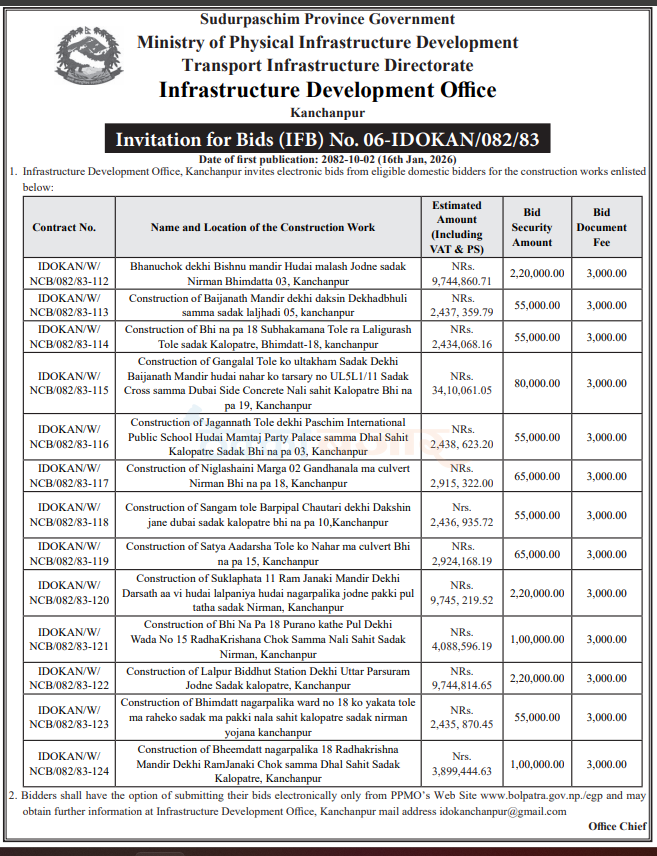 Sudurpaschim Province Government
Ministry of Physical Infrastructure Development
Transport Infrastructure Directorate
Infrastructure Development Office
Kanchanpur

Invitation for Bids (IFB) No. 06-IDOKAN/082/83

Date of first publication: 2082-10-02 (16th Jan, 2026)

1. Infrastructure Development Office, Kanchanpur invites electronic bids from eligible domestic bidders for the construction works enlisted below:

| Contract No. | Name and Location of the Construction Work | Estimated Amount (Including VAT & PS) | Bid Security Amount | Bid Document Fee |
|---|---|---|---|---|
| IDOKAN/W/ NCB/082/83-112 | Bhanuchok dekhi Bishnu mandir Hudai malash Jodne sadak Nirman Bhimdatta 03, Kanchanpur | NRs. 9,744,860.71 | 2,20,000.00 | 3,000.00 |
| IDOKAN/W/ NCB/082/83-113 | Construction of Baijanath Mandir dekhi daksin Dekhadbhuli samma sadak laljhadi 05, kanchanpur | NRs. 2,437, 359.79 | 55,000.00 | 3,000.00 |
| IDOKAN/W/ NCB/082/83-114 | Construction of Bhi na pa 18 Subhakamana Tole ra Laligurash Tole sadak Kalopatre, Bhimdatt-18, kanchanpur | NRs. 2,434,068.16 | 55,000.00 | 3,000.00 |
| IDOKAN/W/ NCB/082/83-115 | Construction of Gangalal Tole ko ultakham Sadak Dekhi Baijanath Mandir hudai nahar ko tarsary no UL5L1/11 Sadak Cross samma Dubai Side Concrete Nali sahit Kalopatre Bhi na pa 19, Kanchanpur | NRs. 34,10,061.05 | 80,000.00 | 3,000.00 |
| IDOKAN/W/ NCB/082/83-116 | Construction of Jagannath Tole dekhi Paschim International Public School Hudai Mamtaj Party Palace samma Dhal Sahit Kalopatre Sadak Bhi na pa 03, Kanchanpur | NRs. 2,438, 623.20 | 55,000.00 | 3,000.00 |
| IDOKAN/W/ NCB/082/83-117 | Construction of Niglashaini Marga 02 Gandhanala ma culvert Nirman Bhi na pa 18, Kanchanpur | NRs. 2,915, 322.00 | 65,000.00 | 3,000.00 |
| IDOKAN/W/ NCB/082/83-118 | Construction of Sangam tole Barpipal Chautari dekhi Dakshin jane dubai sadak kalopatre bhi na pa 10,Kanchanpur | Nrs. 2,436, 935.72 | 55,000.00 | 3,000.00 |
| IDOKAN/W/ NCB/082/83-119 | Construction of Satya Aadarsha Tole ko Nahar ma culvert Bhi na pa 15, Kanchanpur | NRs. 2,924,168.19 | 65,000.00 | 3,000.00 |
| IDOKAN/W/ NCB/082/83-120 | Construction of Suklaphata 11 Ram Janaki Mandir Dekhi Darsath aa vi hudai lalpaniya hudai nagarpalika jodne pakki pul tatha sadak Nirman, Kanchanpur | NRs. 9,745, 219.52 | 2,20,000.00 | 3,000.00 |
| IDOKAN/W/ NCB/082/83-121 | Construction of Bhi Na Pa 18 Purano kathe Pul Dekhi Wada No 15 RadhaKrishana Chok Samma Nali Sahit Sadak Nirman, Kanchanpur | NRs. 4,088,596.19 | 1,00,000.00 | 3,000.00 |
| IDOKAN/W/ NCB/082/83-122 | Construction of Lalpur Biddhut Station Dekhi Uttar Parsuram Jodne Sadak kalopatre, Kanchanpur | NRs. 9,744,814.65 | 2,20,000.00 | 3,000.00 |
| IDOKAN/W/ NCB/082/83-123 | Construction of Bhimdatt nagarpalika ward no 18 ko yakata tole ma raheko sadak ma pakki nala sahit kalopatre sadak nirman yojana kanchanpur | NRs. 2,435, 870.45 | 55,000.00 | 3,000.00 |
| IDOKAN/W/ NCB/082/83-124 | Construction of Bheemdatt nagarpalika 18 Radhakrishna Mandir Dekhi RamJanaki Chok samma Dhal Sahit Sadak Kalopatre, Kanchanpur | Nrs. 3,899,444.63 | 1,00,000.00 | 3,000.00 |

2. Bidders shall have the option of submitting their bids electronically only from PPMO's Web Site www.bolpatra.gov.np./egp and may obtain further information at Infrastructure Development Office, Kanchanpur mail address idokanchanpur@gmail.com

Office Chief